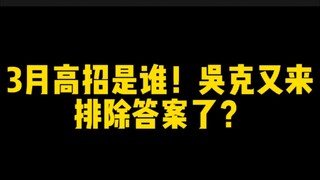 3月高招是谁！吴克又来排除答案了？